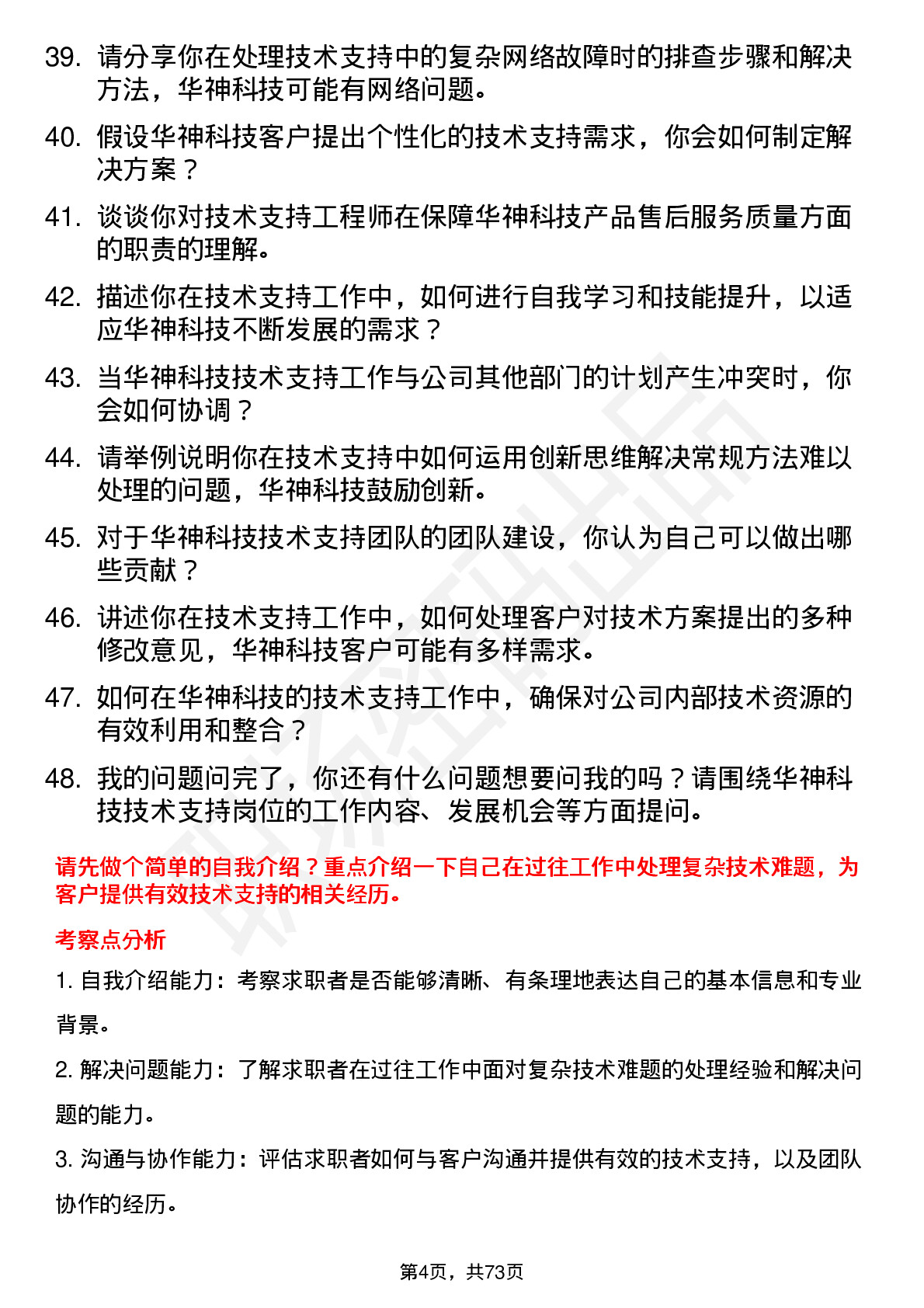 39. 请分享你在处理技术支持中的复杂网络故障时的排查步骤和解决方法，华神科技可能有网络问题。

40. 假设华神科技客户提出个性化的技术支持需求，你会如何制定解决方案？

41. 谈谈你对技术支持工程师在保障华神科技产品售后服务质量方面的职责的理解。

42. 描述你在技术支持工作中，如何进行自我学习和技能提升，以适应华神科技不断发展的需求？

43. 当华神科技技术支持工作与公司其他部门的计划产生冲突时，你会如何协调？

44. 请举例说明你在技术支持中如何运用创新思维解决常规方法难以处理的问题，华神科技鼓励创新。

45. 对于华神科技技术支持团队的团队建设，你认为自己可以做出哪些贡献？

46. 讲述你在技术支持工作中，如何处理客户对技术方案提出的多种修改意见，华神科技客户可能有多样需求。

47. 如何在华神科技的技术支持工作中，确保对公司内部技术资源的有效利用和整合？

48. 我的问题问完了，你还有什么问题想要问我的吗？请围绕华神科技技术支持岗位的工作内容、发展机会等方面提问。

请先做个简单的自我介绍？重点介绍一下自己在过往工作中处理复杂技术难题，为客户提供有效技术支持的相关经历。

考察点分析

1. 自我介绍能力：考察求职者是否能够清晰、有条理地表达自己的基本信息和专业背景。

2. 解决问题能力：了解求职者在过往工作中面对复杂技术难题的处理经验和解决问题的能力。

3. 沟通与协作能力：评估求职者如何与客户沟通并提供有效的技术支持，以及团队协作的经历。

第4页，共73页